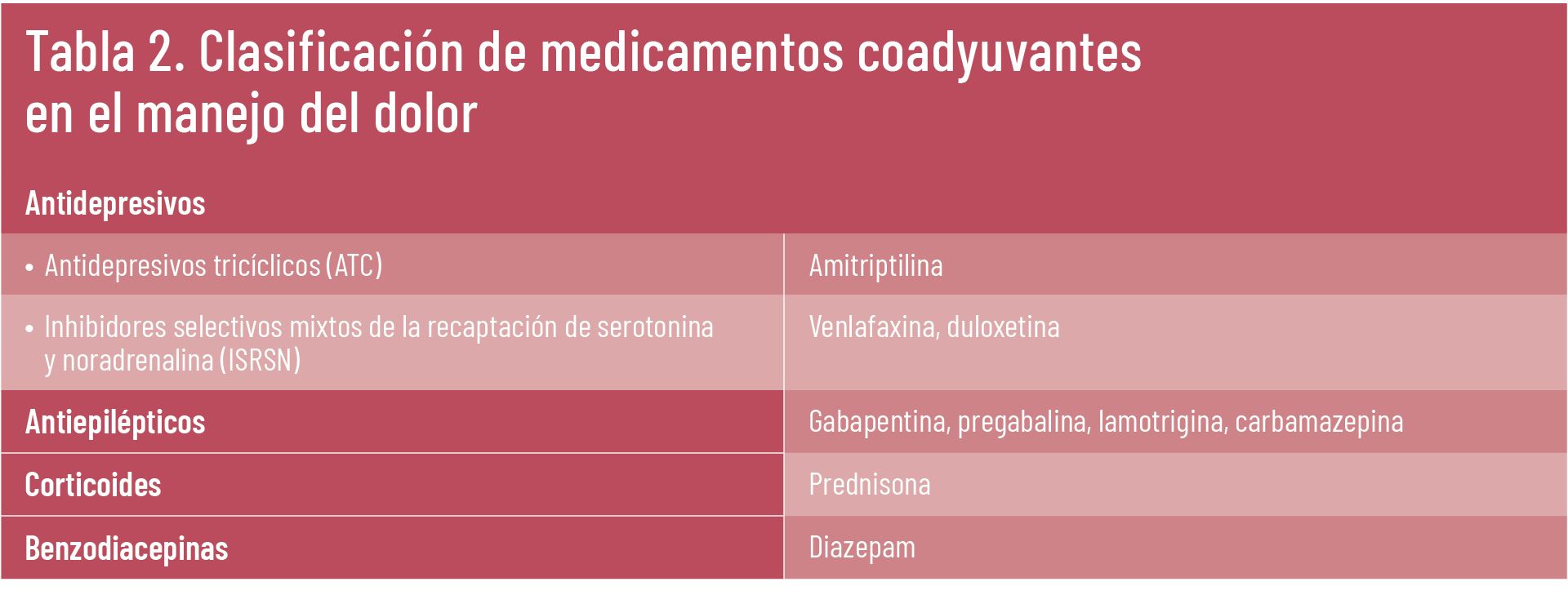 Tabla 2. Clasificación de medicamentos coadyuvantes en el manejo del dolor

| Antidepresivos | |
|---|---|
| • Antidepresivos tricíclicos (ATC) | Amitriptilina |
| • Inhibidores selectivos mixtos de la recaptación de serotonina y noradrenalina (ISRSN) | Venlafaxina, duloxetina |
| Antiepilépticos | Gabapentina, pregabalina, lamotrigina, carbamazepina |
| Corticoides | Prednisona |
| Benzodiacepinas | Diazepam |